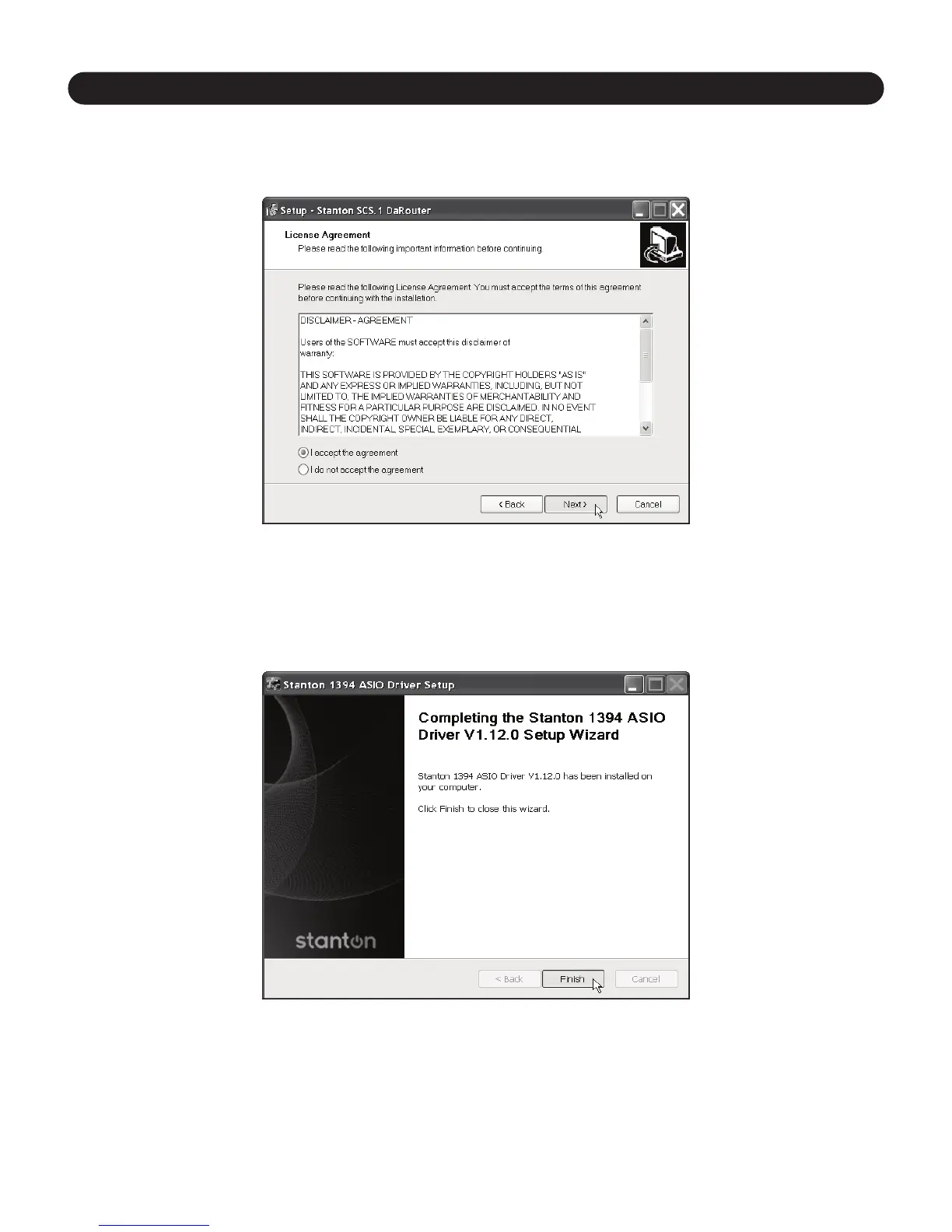 Setup - Stanton SCS.1 DaRouter

License Agreement
Please read the following important information before continuing.

Please read the following License Agreement. You must accept the terms of this agreement before continuing with the installation.

DISCLAIMER - AGREEMENT

Users of the SOFTWARE must accept this disclaimer of warranty:

THIS SOFTWARE IS PROVIDED BY THE COPYRIGHT HOLDERS "AS IS" AND ANY EXPRESS OR IMPLIED WARRANTIES, INCLUDING, BUT NOT LIMITED TO, THE IMPLIED WARRANTIES OF MERCHANTABILITY AND FITNESS FOR A PARTICULAR PURPOSE ARE DISCLAIMED. IN NO EVENT SHALL THE COPYRIGHT OWNER BE LIABLE FOR ANY DIRECT, INDIRECT, INCIDENTAL, SPECIAL, EXEMPLARY, OR CONSEQUENTIAL

I accept the agreement

I do not accept the agreement

< Back

Next >

Cancel

Stanton 1394 ASIO Driver Setup

Completing the Stanton 1394 ASIO Driver V1.12.0 Setup Wizard

Stanton 1394 ASIO Driver V1.12.0 has been installed on your computer.

Click Finish to close this wizard.

stanton

< Back

Finish

Cancel